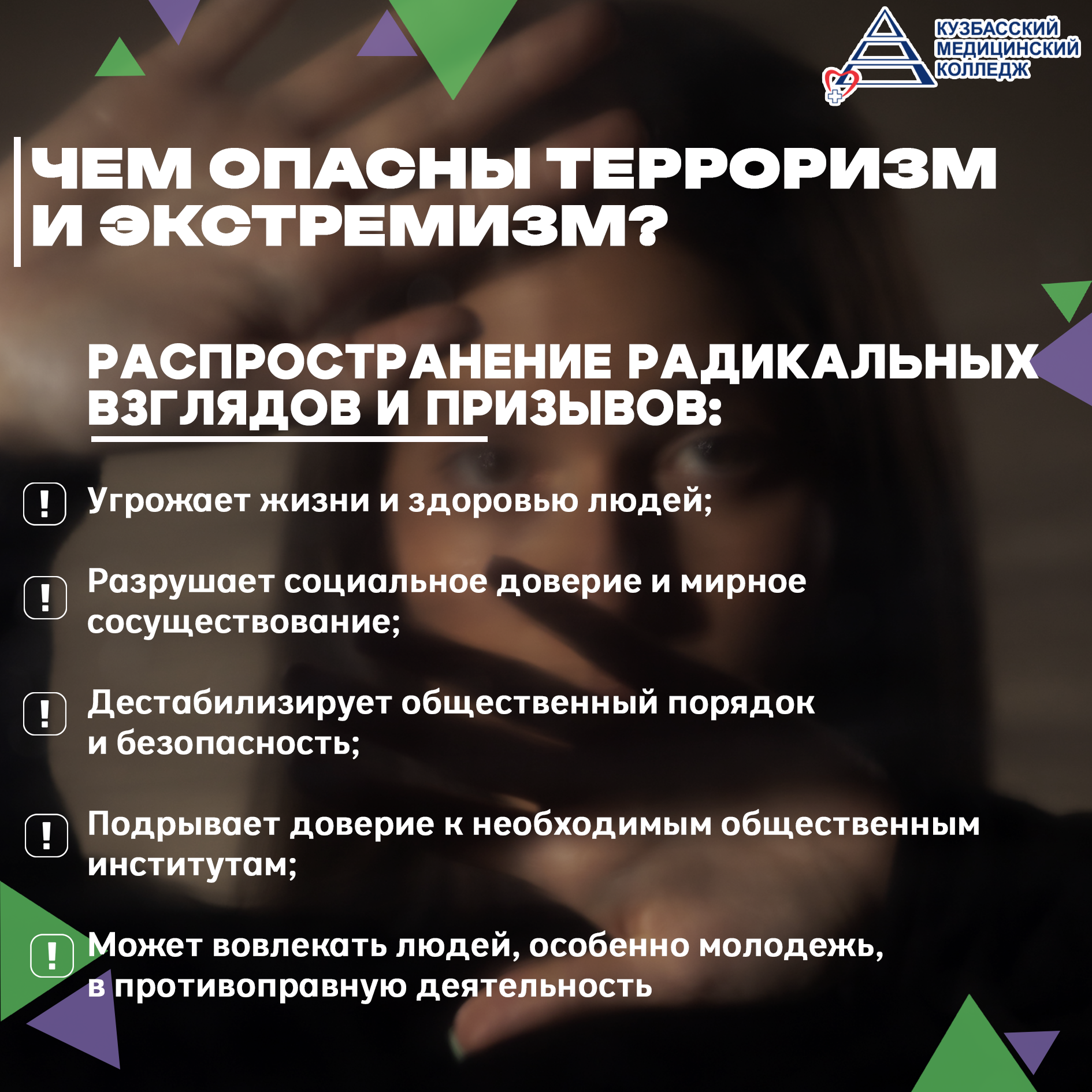 КУЗБАССКИЙ МЕДИЦИНСКИЙ КОЛЛЕДЖ

ЧЕМ ОПАСНЫ ТЕРРОРИЗМ И ЭКСТРЕМИЗМ?

РАСПРОСТРАНЕНИЕ РАДИКАЛЬНЫХ ВЗГЛЯДОВ И ПРИЗЫВОВ:

! Угрожает жизни и здоровью людей;

! Разрушает социальное доверие и мирное сосуществование;

! Дестабилизирует общественный порядок и безопасность;

! Подрывает доверие к необходимым общественным институтам;

! Может вовлекать людей, особенно молодежь, в противоправную деятельность